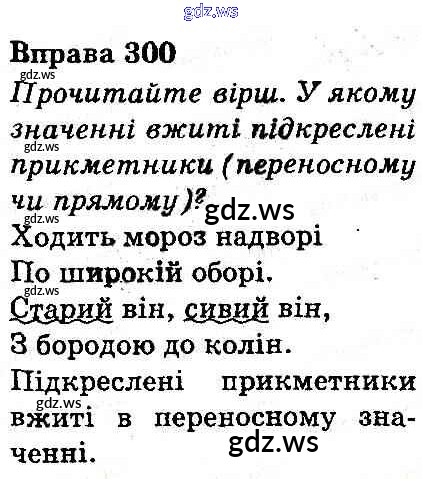 gdz.ws

Вправа 300

gdz.ws

Прочитайте вірш. У якому значенні вжиті підкреслені прикметники (переносному чи прямому)?

gdz.ws

gdz.ws

gdz.ws

Ходить мороз надворі

По широкій оборі.

gdz.ws

Старий він, сивий він,

З бородою до колін.

Підкреслені прикметники вжиті в переносному значенні.

gdz.ws

gdz.ws